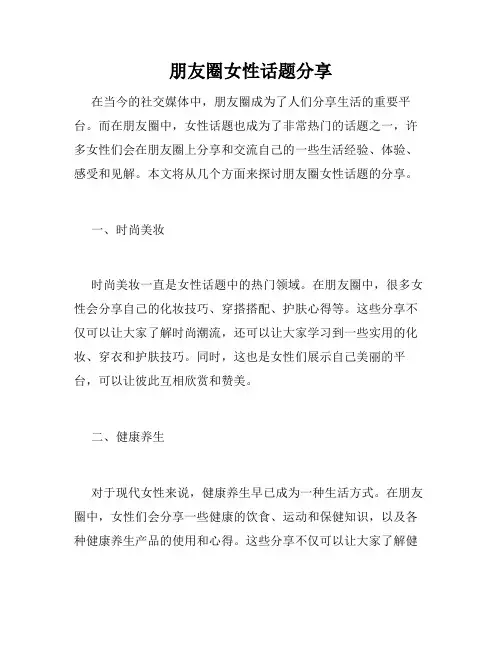 朋友圈女性话题分享

在当今的社交媒体中，朋友圈成为了人们分享生活的重要平台。而在朋友圈中，女性话题也成为了非常热门的话题之一，许多女性们会在朋友圈上分享和交流自己的一些生活经验、体验、感受和见解。本文将从几个方面来探讨朋友圈女性话题的分享。

一、时尚美妆

时尚美妆一直是女性话题中的热门领域。在朋友圈中，很多女性会分享自己的化妆技巧、穿搭搭配、护肤心得等。这些分享不仅可以让大家了解时尚潮流，还可以让大家学习到一些实用的化妆、穿衣和护肤技巧。同时，这也是女性们展示自己美丽的平台，可以让彼此互相欣赏和赞美。

二、健康养生

对于现代女性来说，健康养生早已成为一种生活方式。在朋友圈中，女性们会分享一些健康的饮食、运动和保健知识，以及各种健康养生产品的使用和心得。这些分享不仅可以让大家了解健